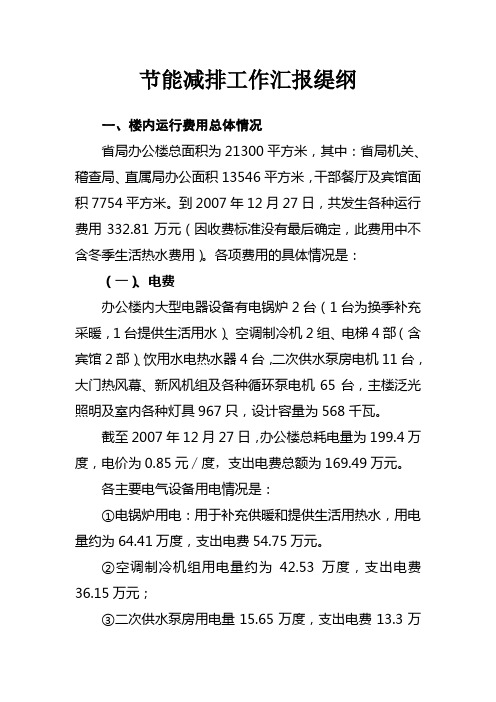 节能减排工作汇报缇纲

一、楼内运行费用总体情况

省局办公楼总面积为 21300 平方米，其中：省局机关、稽查局、直属局办公面积 13546 平方米，干部餐厅及宾馆面积 7754 平方米。到 2007 年 12 月 27 日，共发生各种运行费用 332.81 万元（因收费标准没有最后确定，此费用中不含冬季生活热水费用）。各项费用的具体情况是：

（一）、电费

办公楼内大型电器设备有电锅炉 2 台（1 台为换季补充采暖，1 台提供生活用水）、空调制冷机 2 组、电梯 4 部（含宾馆 2 部）、饮用水电热水器 4 台，二次供水泵房电机 11 台，大门热风幕、新风机组及各种循环泵电机 65 台，主楼泛光照明及室内各种灯具 967 只，设计容量为 568 千瓦。

截至 2007 年 12 月 27 日，办公楼总耗电量为 199.4 万度，电价为 0.85 元／度，支出电费总额为 169.49 万元。

各主要电气设备用电情况是：

①电锅炉用电：用于补充供暖和提供生活用热水，用电量约为 64.41 万度，支出电费 54.75 万元。

②空调制冷机组用电量约为 42.53 万度，支出电费 36.15 万元；

③二次供水泵房用电量 15.65 万度，支出电费 13.3 万